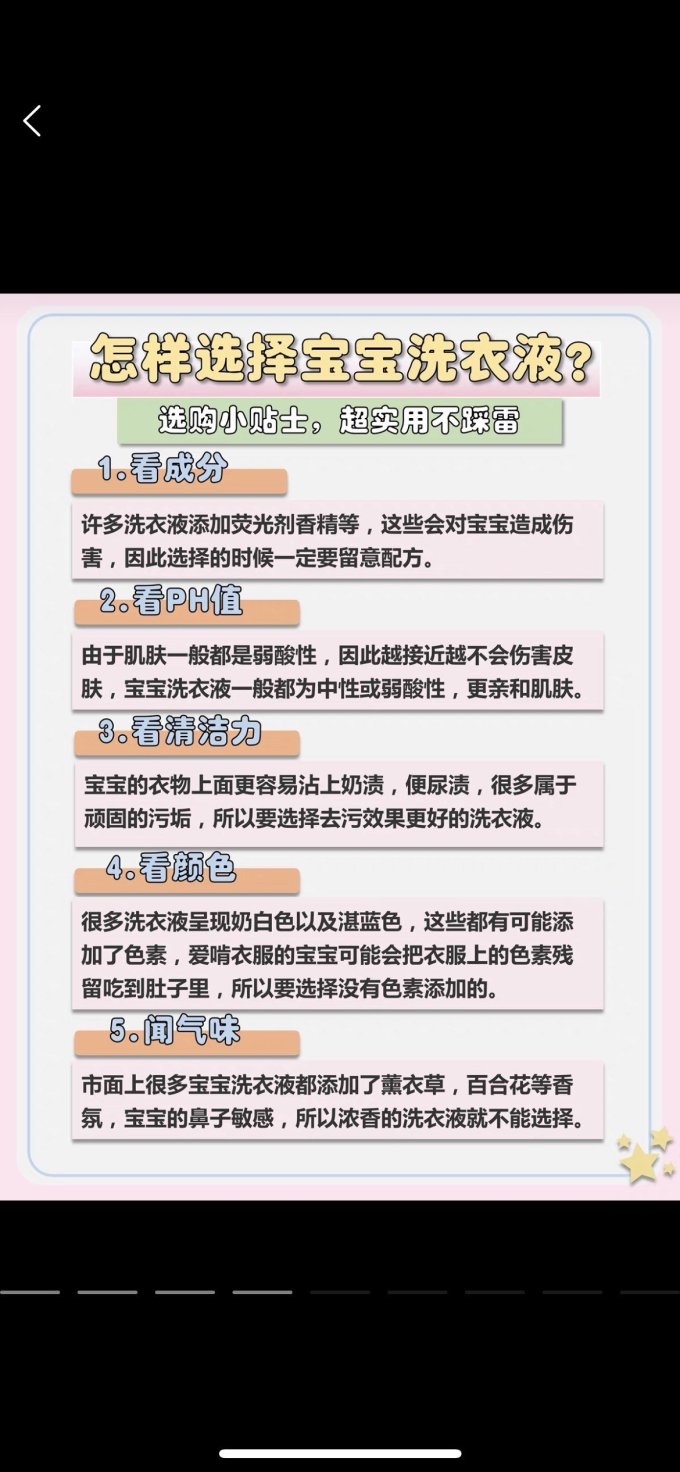 怎样选择宝宝洗衣液？

选购小贴士，超实用不踩雷

1.看成分

许多洗衣液添加荧光剂香精等，这些会对宝宝造成伤害，因此选择的时候一定要留意配方。

2.看PH值

由于肌肤一般都是弱酸性，因此越接近越不会伤害皮肤，宝宝洗衣液一般都为中性或弱酸性，更亲和肌肤。

3.看清洁力

宝宝的衣物上面更容易沾上奶渍，便尿渍，很多属于顽固的污垢，所以要选择去污效果更好的洗衣液。

4.看颜色

很多洗衣液呈现奶白色以及湛蓝色，这些都有可能添加了色素，爱啃衣服的宝宝可能会把衣服上的色素残留吃到肚子里，所以要选择没有色素添加的。

5.闻气味

市面上很多宝宝洗衣液都添加了薰衣草，百合花等香氛，宝宝的鼻子敏感，所以浓香的洗衣液就不能选择。